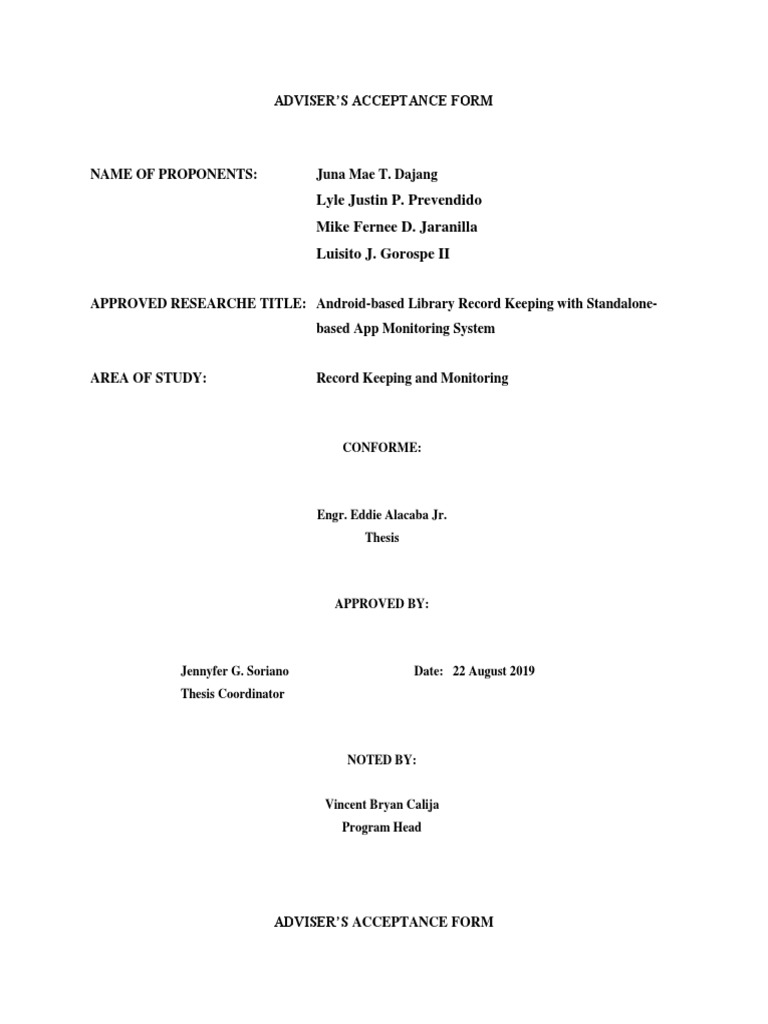 ADVISER'S ACCEPTANCE FORM

NAME OF PROPONENTS: Juna Mae T. Dajang
Lyle Justin P. Prevendido
Mike Fernee D. Jaranilla
Luisito J. Gorospe II

APPROVED RESEARCHE TITLE: Android-based Library Record Keeping with Standalone-based App Monitoring System

AREA OF STUDY: Record Keeping and Monitoring

CONFORME:

Engr. Eddie Alacaba Jr.
Thesis

APPROVED BY:

Jennyfer G. Soriano
Thesis Coordinator

Date: 22 August 2019

NOTED BY:

Vincent Bryan Calija
Program Head

ADVISER'S ACCEPTANCE FORM